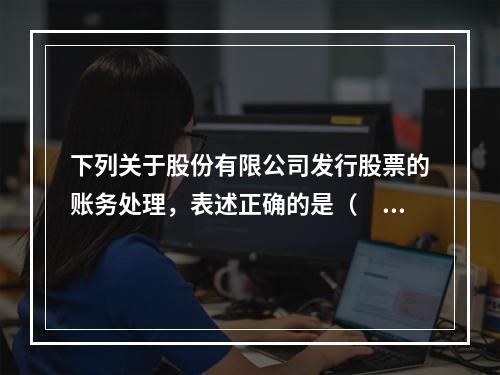 下列关于股份有限公司发行股票的账务处理，表述正确的是（ ...